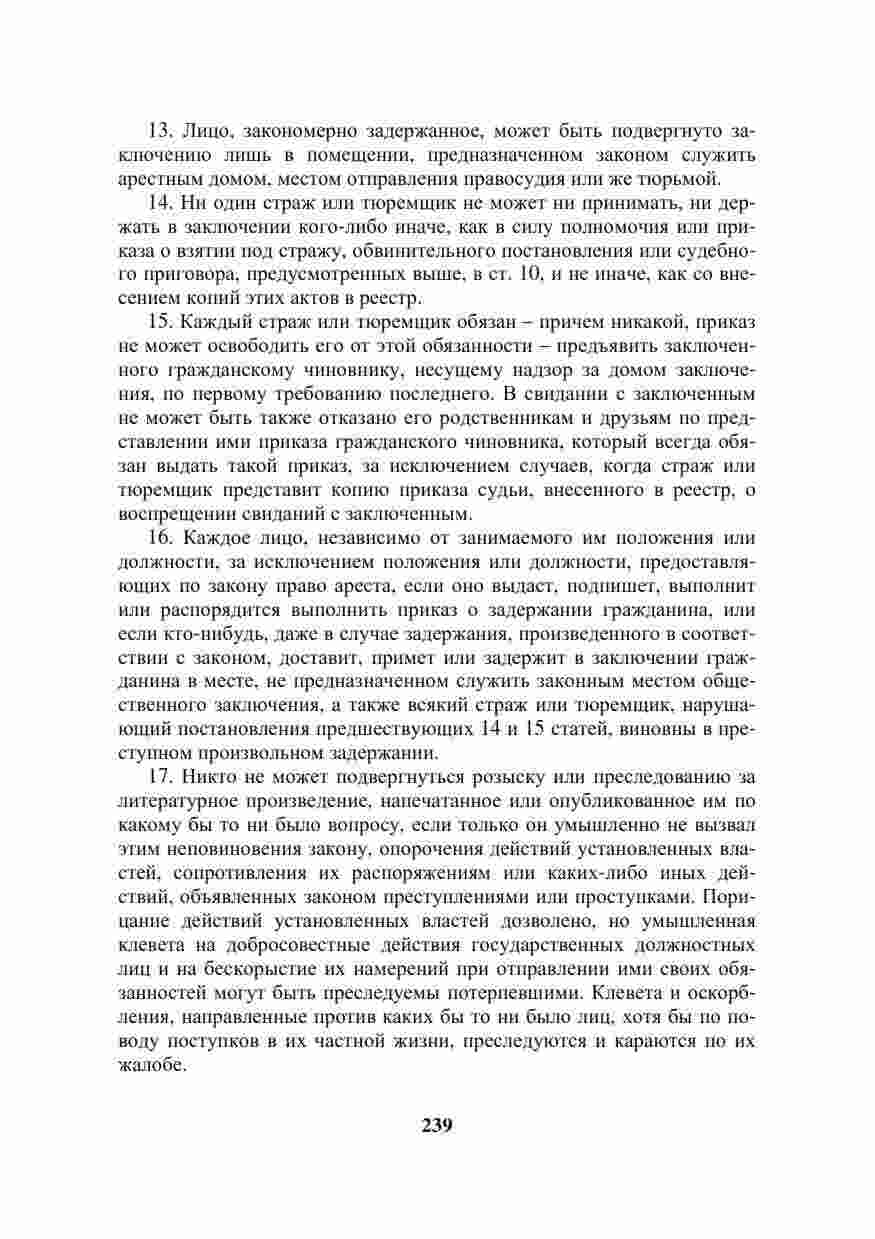 13. Лицо, закономерно задержанное, может быть подвергнуто заключению лишь в помещении, предназначенном законом служить арестным домом, местом отправления правосудия или же тюрьмой.

14. Ни один страж или тюремщик не может ни принимать, ни держать в заключении кого-либо иначе, как в силу полномочия или приказа о взятии под стражу, обвинительного постановления или судебного приговора, предусмотренных выше, в ст. 10, и не иначе, как со внесением копий этих актов в реестр.

15. Каждый страж или тюремщик обязан – причем никакой, приказ не может освободить его от этой обязанности – предъявить заключенного гражданскому чиновнику, несущему надзор за домом заключения, по первому требованию последнего. В свидании с заключенным не может быть также отказано его родственникам и друзьям по представлении ими приказа гражданского чиновника, который всегда обязан выдать такой приказ, за исключением случаев, когда страж или тюремщик представит копию приказа судьи, внесенного в реестр, о воспрещении свиданий с заключенным.

16. Каждое лицо, независимо от занимаемого им положения или должности, за исключением положения или должности, предоставляющих по закону право ареста, если оно выдаст, подпишет, выполнит или распорядится выполнить приказ о задержании гражданина, или если кто-нибудь, даже в случае задержания, произведенного в соответствии с законом, доставит, примет или задержит в заключении гражданина в месте, не предназначенном служить законным местом общественного заключения, а также всякий страж или тюремщик, нарушающий постановления предшествующих 14 и 15 статей, виновны в преступном произвольном задержании.

17. Никто не может подвергнуться розыску или преследованию за литературное произведение, напечатанное или опубликованное им по какому бы то ни было вопросу, если только он умышленно не вызвал этим неповиновения закону, опорочения действий установленных властей, сопротивления их распоряжениям или каких-либо иных действий, объявленных законом преступлениями или проступками. Порицание действий установленных властей дозволено, но умышленная клевета на добросовестные действия государственных должностных лиц и на бескорыстие их намерений при отправлении ими своих обязанностей могут быть преследуемы потерпевшими. Клевета и оскорбления, направленные против каких бы то ни было лиц, хотя бы по поводу поступков в их частной жизни, преследуются и караются по их жалобе.

239